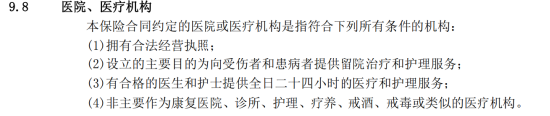 9.8 医院、医疗机构

本保险合同约定的医院或医疗机构是指符合下列所有条件的机构：

(1)拥有合法经营执照；

(2)设立的主要目的为向受伤者和患病者提供留院治疗和护理服务；

(3)有合格的医生和护士提供全日二十四小时的医疗和护理服务；

(4)非主要作为康复医院、诊所、护理、疗养、戒酒、戒毒或类似的医疗机构。